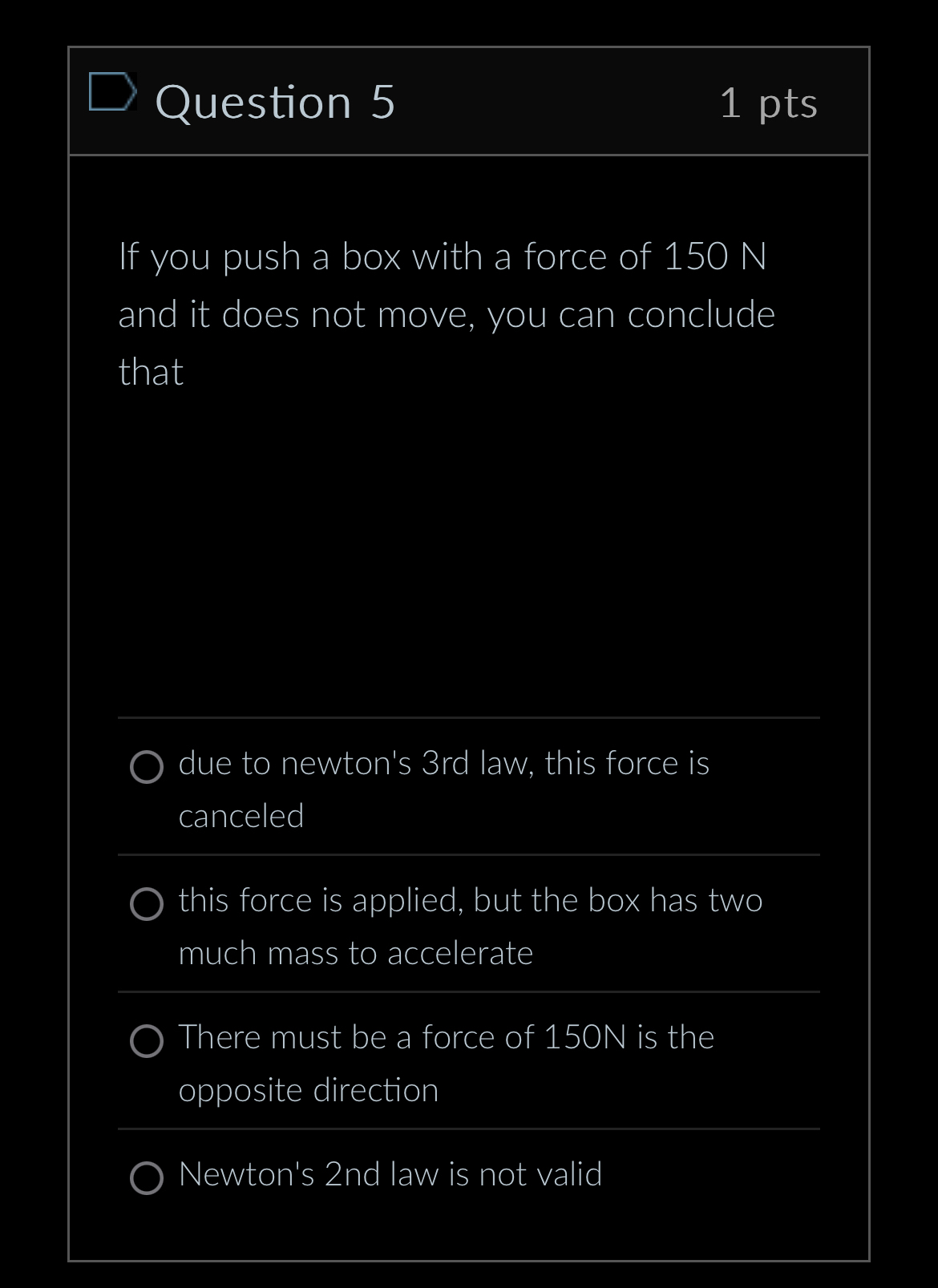 Question 5

1 pts

If you push a box with a force of 150 N and it does not move, you can conclude that

due to newton's 3rd law, this force is canceled

this force is applied, but the box has two much mass to accelerate

There must be a force of 150N is the opposite direction

Newton's 2nd law is not valid